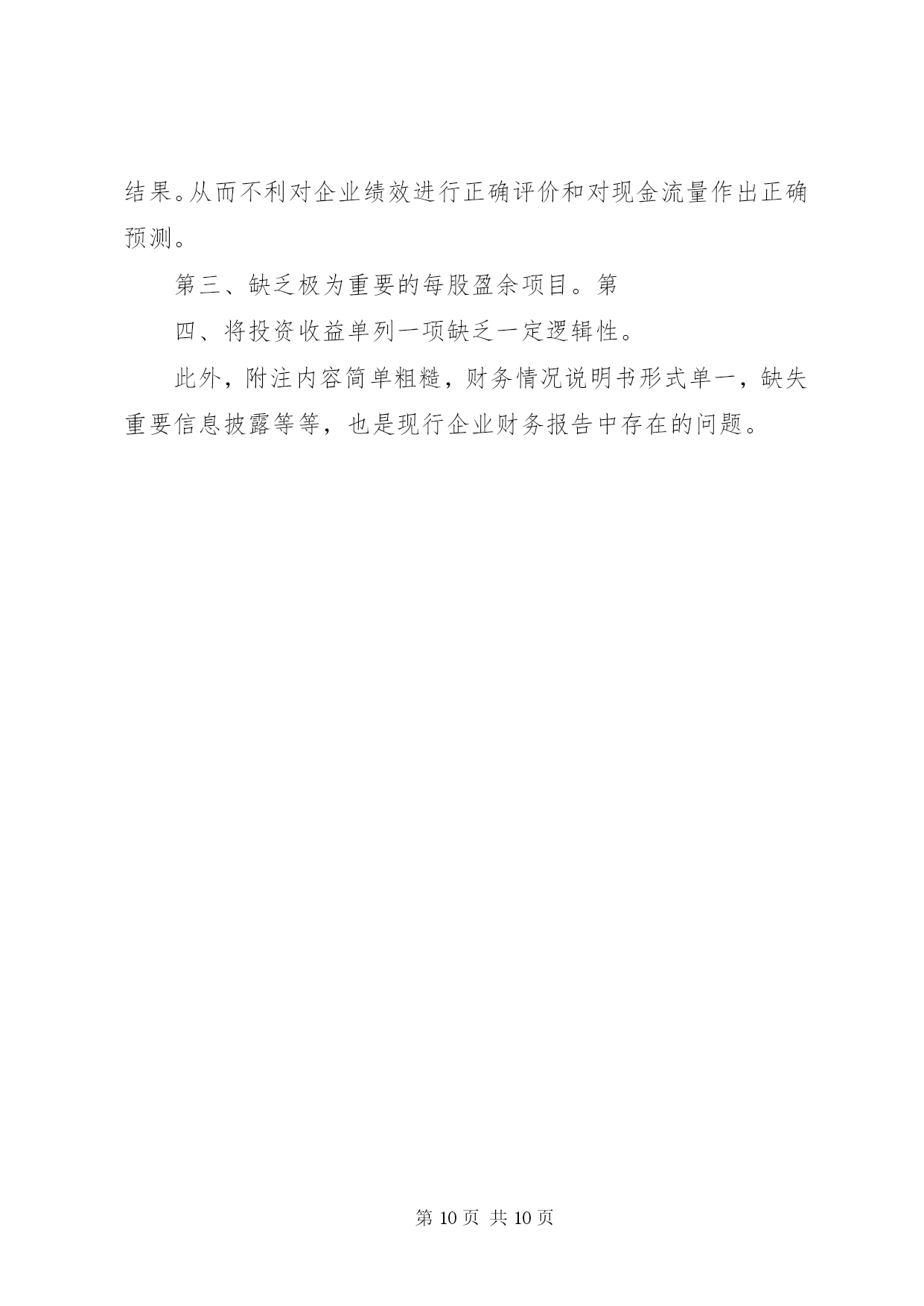 结果。从而不利对企业绩效进行正确评价和对现金流量作出正确预测。

第三、缺乏极为重要的每股盈余项目。第

四、将投资收益单列一项缺乏一定逻辑性。

此外，附注内容简单粗糙，财务情况说明书形式单一，缺失重要信息披露等等，也是现行企业财务报告中存在的问题。

第 10 页 共 10 页